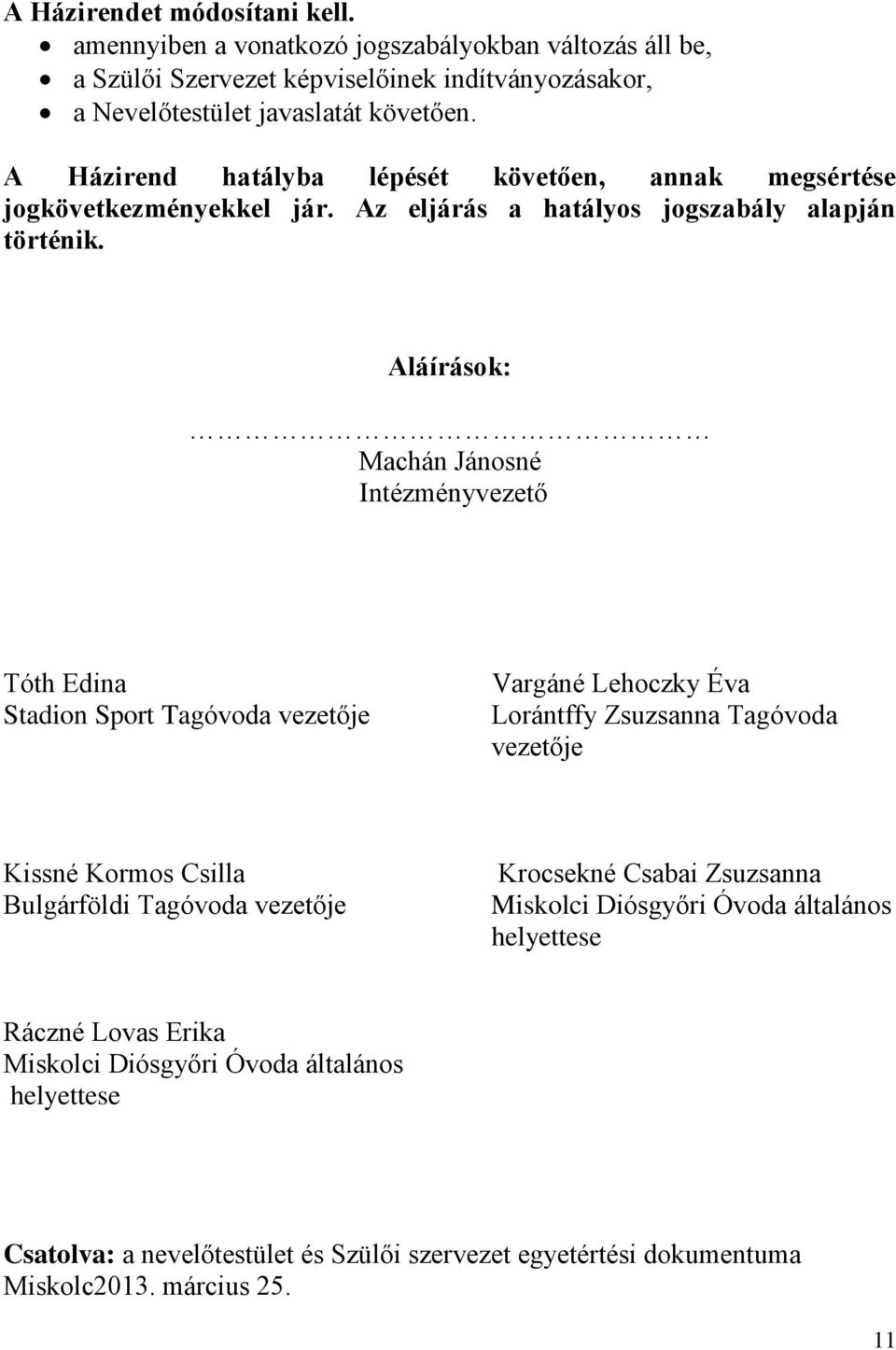 A Házirendet módosítani kell.
- amennyiben a vonatkozó jogszabályokban változás áll be,
- a Szülői Szervezet képviselőinek indítványozásakor,
- a Nevelőtestület javaslatát követően.

A Házirend hatályba lépését követően, annak megsértése jogkövetkezményekkel jár. Az eljárás a hatályos jogszabály alapján történik.

Aláírások:

…………………………………
Machán Jánosné
Intézményvezető

Tóth Edina
Stadion Sport Tagóvoda vezetője

Vargáné Lehoczky Éva
Lorántffy Zsuzsanna Tagóvoda vezetője

Kissné Kormos Csilla
Bulgárföldi Tagóvoda vezetője

Krocsekné Csabai Zsuzsanna
Miskolci Diósgyőri Óvoda általános helyettese

Ráczné Lovas Erika
Miskolci Diósgyőri Óvoda általános helyettese

Csatolva: a nevelőtestület és Szülői szervezet egyetértési dokumentuma
Miskolc2013. március 25.

11